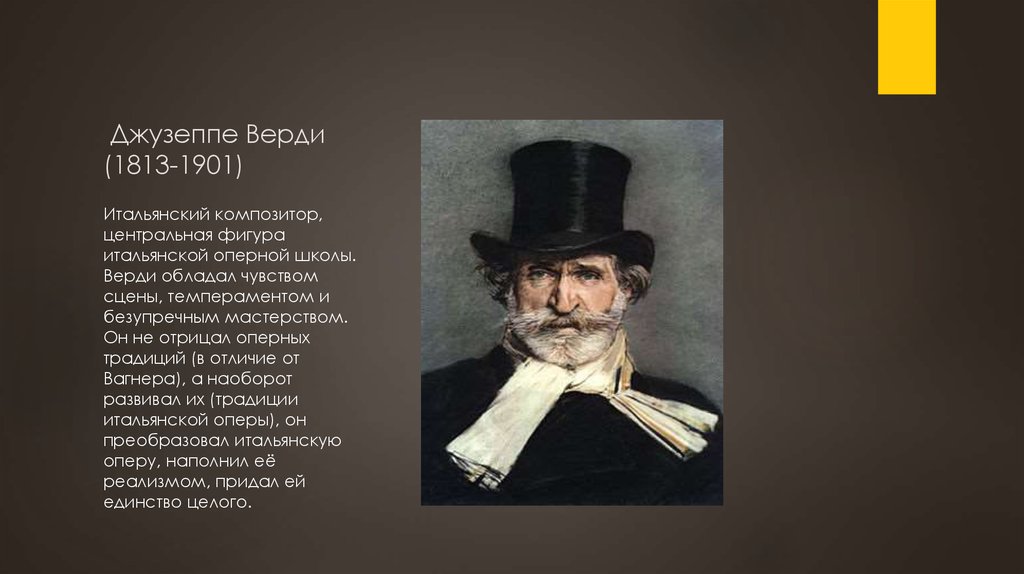 Джузеппе Верди (1813-1901)

Итальянский композитор, центральная фигура итальянской оперной школы. Верди обладал чувством сцены, темпераментом и безупречным мастерством. Он не отрицал оперных традиций (в отличие от Вагнера), а наоборот развивал их (традиции итальянской оперы), он преобразовал итальянскую оперу, наполнил её реализмом, придал ей единство целого.